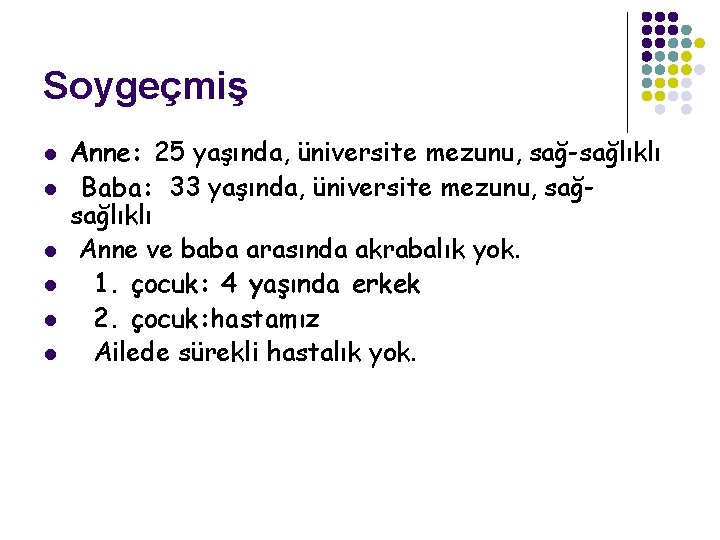 Soygeçmiş

• Anne: 25 yaşında, üniversite mezunu, sağ-sağlıklı
• Baba: 33 yaşında, üniversite mezunu, sağ-sağlıklı
• Anne ve baba arasında akrabalık yok.
• 1. çocuk: 4 yaşında erkek
• 2. çocuk:hastamız
• Ailede sürekli hastalık yok.